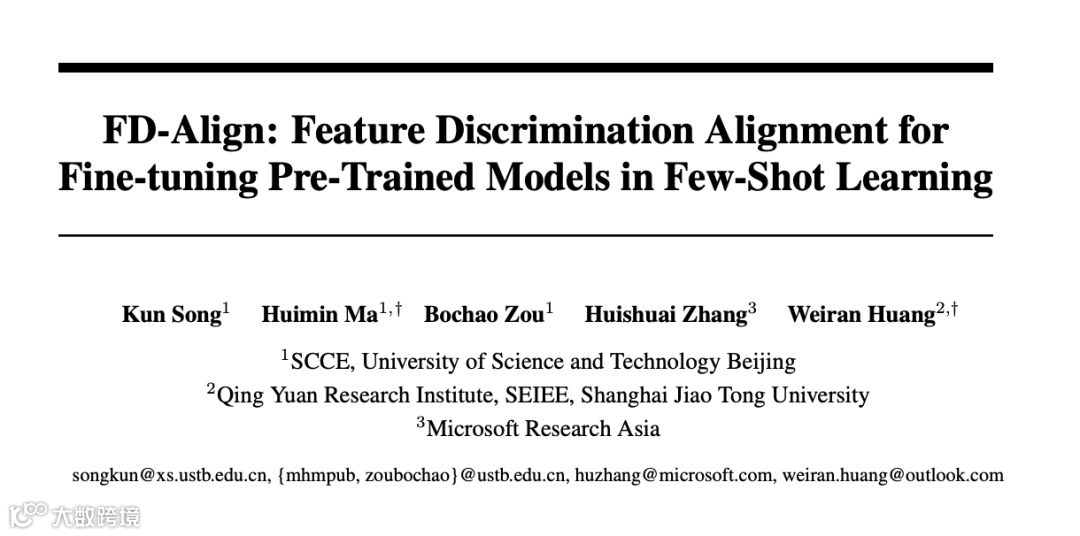 FD-Align: Feature Discrimination Alignment for Fine-tuning Pre-Trained Models in Few-Shot Learning

Kun Song$^{1}$ Huimin Ma$^{1,\dagger}$ Bochao Zou$^{1}$ Huishuai Zhang$^{3}$ Weiran Huang$^{2,\dagger}$

$^{1}$SCCE, University of Science and Technology Beijing
$^{2}$Qing Yuan Research Institute, SEIEE, Shanghai Jiao Tong University
$^{3}$Microsoft Research Asia

songkun@xs.ustb.edu.cn, {mhmpub, zoubochao}@ustb.edu.cn, huzhang@microsoft.com, weiran.huang@outlook.com

大数跨境